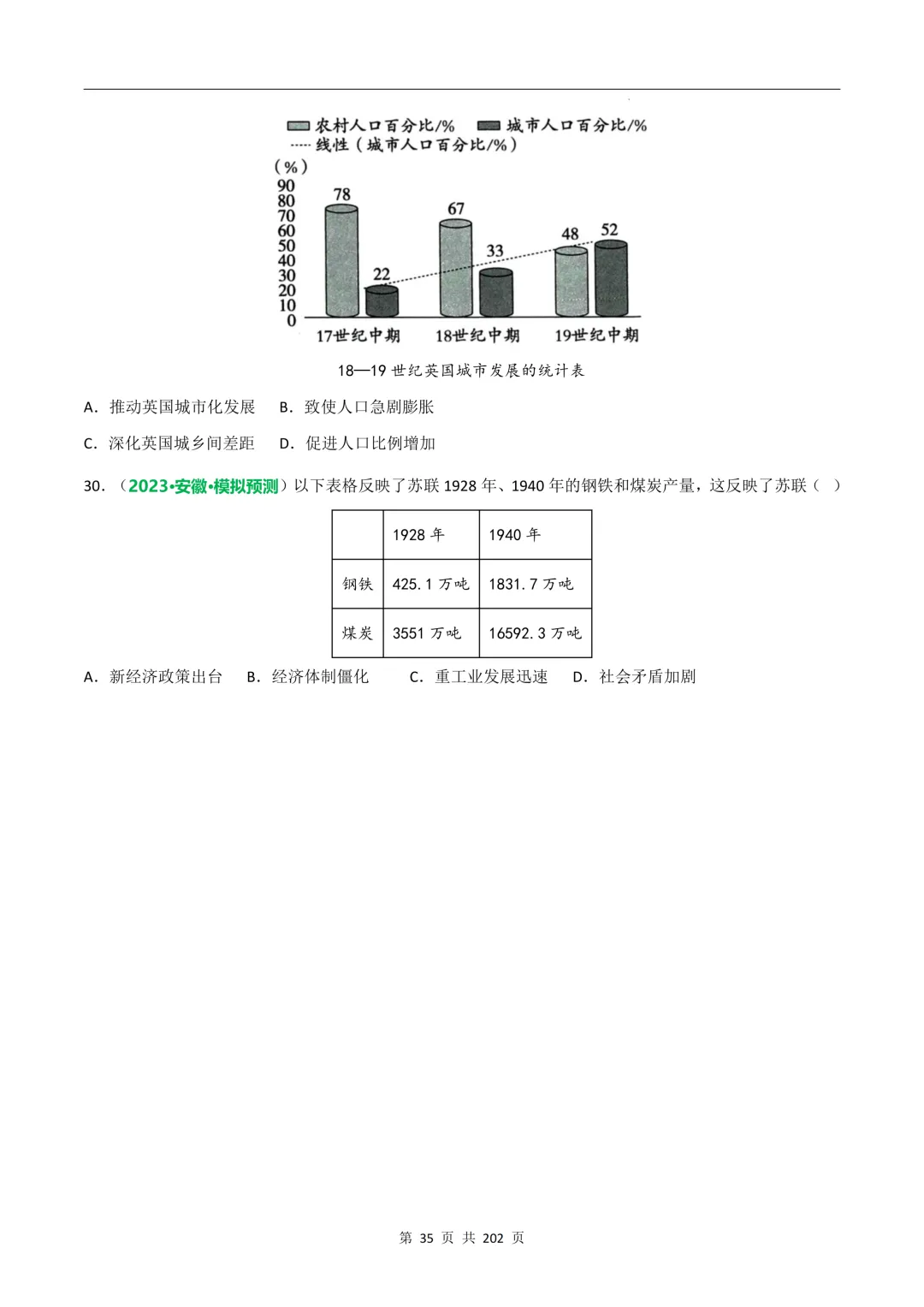 农村人口百分比/%　城市人口百分比/%
线性（城市人口百分比/%）
（%）
90
80
70
60
50
40
30
20
10
0
78
22
67
33
48
52
17世纪中期　18世纪中期　19世纪中期
18—19 世纪英国城市发展的统计表

A．推动英国城市化发展　B．致使人口急剧膨胀

C．深化英国城乡间差距　D．促进人口比例增加

30．（2023•安徽•模拟预测）以下表格反映了苏联 1928 年、1940 年的钢铁和煤炭产量，这反映了苏联（ ）

| | 1928 年 | 1940 年 |
|---|---|---|
| 钢铁 | 425.1 万吨 | 1831.7 万吨 |
| 煤炭 | 3551 万吨 | 16592.3 万吨 |

A．新经济政策出台　B．经济体制僵化　C．重工业发展迅速　D．社会矛盾加剧

第 35 页 共 202 页